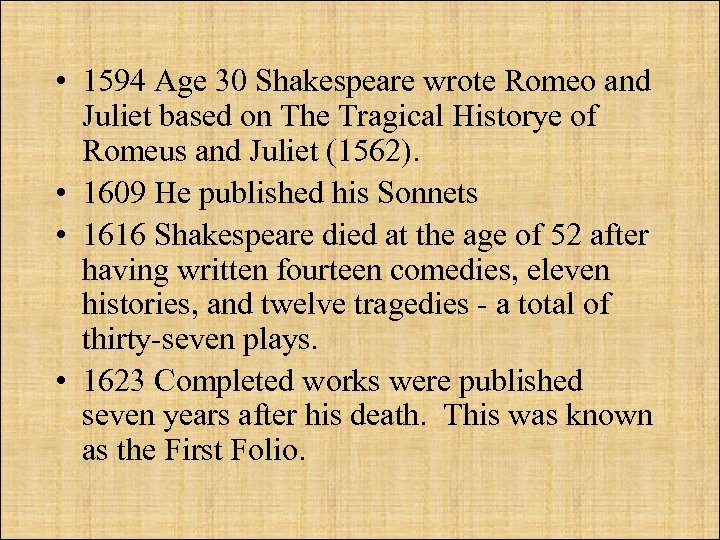 • 1594 Age 30 Shakespeare wrote Romeo and Juliet based on The Tragical Historye of Romeus and Juliet (1562).
• 1609 He published his Sonnets
• 1616 Shakespeare died at the age of 52 after having written fourteen comedies, eleven histories, and twelve tragedies - a total of thirty-seven plays.
• 1623 Completed works were published seven years after his death. This was known as the First Folio.